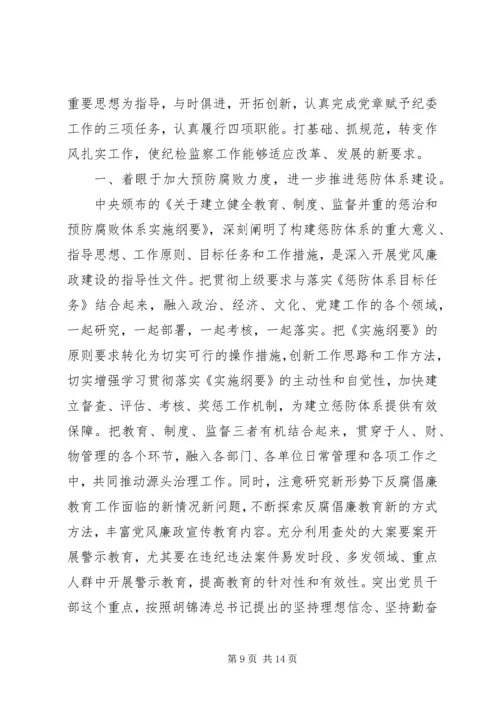 重要思想为指导，与时俱进，开拓创新，认真完成党章赋予纪委工作的三项任务，认真履行四项职能。打基础、抓规范，转变作风扎实工作，使纪检监察工作能够适应改革、发展的新要求。

一、着眼于加大预防腐败力度，进一步推进惩防体系建设。

中央颁布的《关于建立健全教育、制度、监督并重的惩治和预防腐败体系实施纲要》，深刻阐明了构建惩防体系的重大意义、指导思想、工作原则、目标任务和工作措施，是深入开展党风廉政建设的指导性文件。把贯彻上级要求与落实《惩防体系目标任务》结合起来，融入政治、经济、文化、党建工作的各个领域，一起研究，一起部署，一起考核，一起落实。把《实施纲要》的原则要求转化为切实可行的操作措施，创新工作思路和工作方法，切实增强学习贯彻落实《实施纲要》的主动性和自觉性，加快建立督查、评估、考核、奖惩工作机制，为建立惩防体系提供有效保障。把教育、制度、监督三者有机结合起来，贯穿于人、财、物管理的各个环节，融入各部门、各单位日常管理和各项工作之中，共同推动源头治理工作。同时，注意研究新形势下反腐倡廉教育工作面临的新情况新问题，不断探索反腐倡廉教育新的方式方法，丰富党风廉政宣传教育内容。充分利用查处的大案要案开展警示教育，尤其要在违纪违法案件易发时段、多发领域、重点人群中开展警示教育，提高教育的针对性和有效性。突出党员干部这个重点，按照胡锦涛总书记提出的坚持理想信念、坚持勤奋

第 9 页 共 14 页